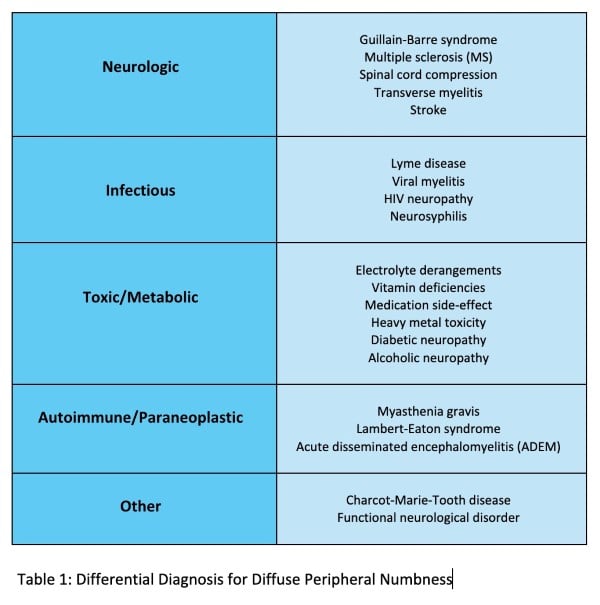 | | |
|---|---|
| **Neurologic** | Guillain-Barre syndrome<br>Multiple sclerosis (MS)<br>Spinal cord compression<br>Transverse myelitis<br>Stroke |
| **Infectious** | Lyme disease<br>Viral myelitis<br>HIV neuropathy<br>Neurosyphilis |
| **Toxic/Metabolic** | Electrolyte derangements<br>Vitamin deficiencies<br>Medication side-effect<br>Heavy metal toxicity<br>Diabetic neuropathy<br>Alcoholic neuropathy |
| **Autoimmune/Paraneoplastic** | Myasthenia gravis<br>Lambert-Eaton syndrome<br>Acute disseminated encephalomyelitis (ADEM) |
| **Other** | Charcot-Marie-Tooth disease<br>Functional neurological disorder |

Table 1: Differential Diagnosis for Diffuse Peripheral Numbness